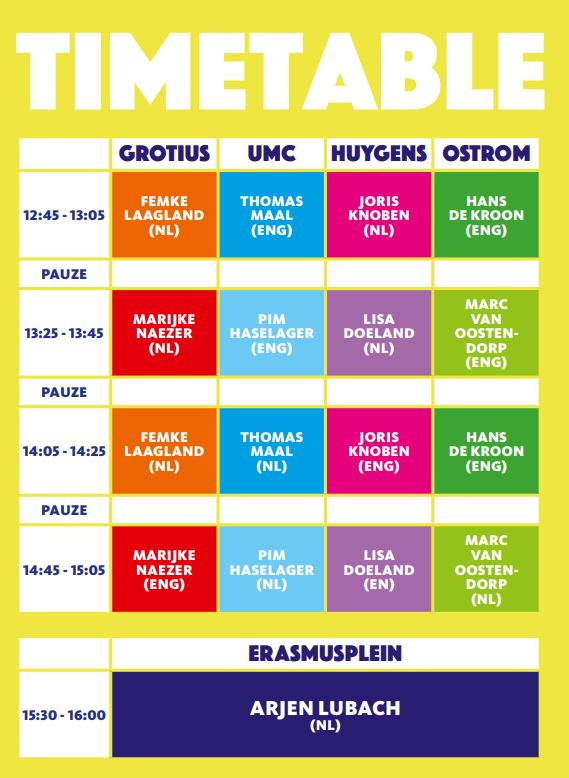 TIMETABLE

| | GROTIUS | UMC | HUYGENS | OSTROM |
|---|---|---|---|---|
| 12:45 - 13:05 | FEMKE LAAGLAND (NL) | THOMAS MAAL (ENG) | JORIS KNOBEN (NL) | HANS DE KROON (ENG) |
| PAUZE | | | | |
| 13:25 - 13:45 | MARIJKE NAEZER (NL) | PIM HASELAGER (ENG) | LISA DOELAND (NL) | MARC VAN OOSTENDORP (ENG) |
| PAUZE | | | | |
| 14:05 - 14:25 | FEMKE LAAGLAND (NL) | THOMAS MAAL (NL) | JORIS KNOBEN (ENG) | HANS DE KROON (ENG) |
| PAUZE | | | | |
| 14:45 - 15:05 | MARIJKE NAEZER (ENG) | PIM HASELAGER (NL) | LISA DOELAND (EN) | MARC VAN OOSTENDORP (NL) |

| | ERASMUSPLEIN |
|---|---|
| 15:30 - 16:00 | ARJEN LUBACH (NL) |